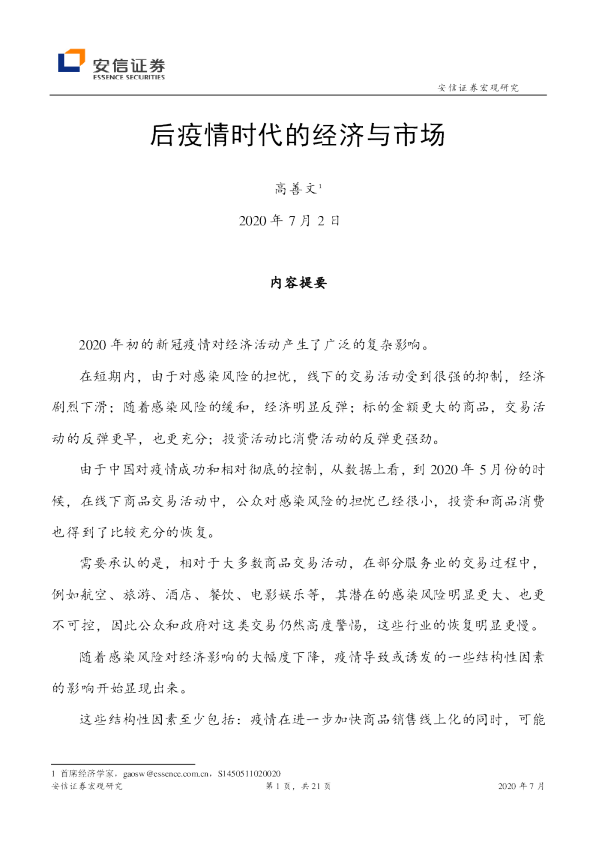 安信证券
ESSENCE SECURITIES

安信证券宏观研究

后疫情时代的经济与市场

高善文$^1$

2020 年 7 月 2 日

内容提要

2020 年初的新冠疫情对经济活动产生了广泛的复杂影响。

在短期内，由于对感染风险的担忧，线下的交易活动受到很强的抑制，经济剧烈下滑；随着感染风险的缓和，经济明显反弹；标的金额更大的商品，交易活动的反弹更早，也更充分；投资活动比消费活动的反弹更强劲。

由于中国对疫情成功和相对彻底的控制，从数据上看，到 2020 年 5 月份的时候，在线下商品交易活动中，公众对感染风险的担忧已经很小，投资和商品消费也得到了比较充分的恢复。

需要承认的是，相对于大多数商品交易活动，在部分服务业的交易过程中，例如航空、旅游、酒店、餐饮、电影娱乐等，其潜在的感染风险明显更大、也更不可控，因此公众和政府对这类交易仍然高度警惕，这些行业的恢复明显更慢。

随着感染风险对经济影响的大幅度下降，疫情导致或诱发的一些结构性因素的影响开始显现出来。

这些结构性因素至少包括：疫情在进一步加快商品销售线上化的同时，可能

1 首席经济学家，gaosw@essence.com.cn，S1450511020020
安信证券宏观研究 第 1 页，共 21 页 2020 年 7 月